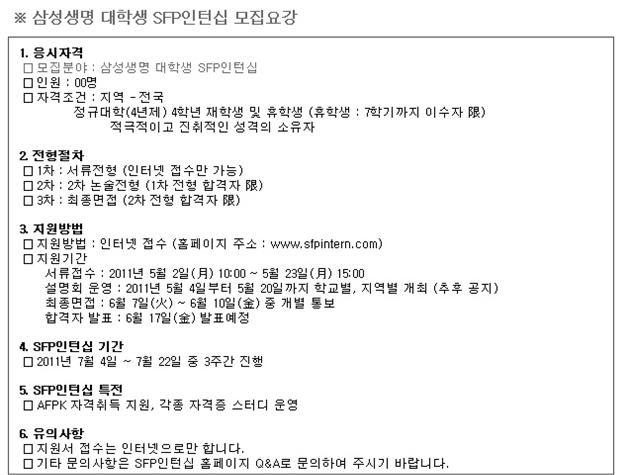 ※ 삼성생명 대학생 SFP인턴십 모집요강

1. 응시자격
□ 모집분야 : 삼성생명 대학생 SFP인턴십
□ 인원 : 00명
□ 자격조건 : 지역 - 전국
정규대학(4년제) 4학년 재학생 및 휴학생 (휴학생 : 7학기까지 이수자 限)
적극적이고 진취적인 성격의 소유자

2. 전형절차
□ 1차 : 서류전형 (인터넷 접수만 가능)
□ 2차 : 2차 논술전형 (1차 전형 합격자 限)
□ 3차 : 최종면접 (2차 전형 합격자 限)

3. 지원방법
□ 지원방법 : 인터넷 접수 (홈페이지 주소 : www.sfpintern.com)
□ 지원기간
서류접수 : 2011년 5월 2일(月) 10:00 ~ 5월 23일(月) 15:00
설명회 운영 : 2011년 5월 4일부터 5월 20일까지 학교별, 지역별 개최 (추후 공지)
최종면접 : 6월 7일(火) ~ 6월 10일(金) 중 개별 통보
합격자 발표 : 6월 17일(金) 발표예정

4. SFP인턴십 기간
□ 2011년 7월 4일 ~ 7월 22일 중 3주간 진행

5. SFP인턴십 특전
□ AFPK 자격취득 지원, 각종 자격증 스터디 운영

6. 유의사항
□ 지원서 접수는 인터넷으로만 합니다.
□ 기타 문의사항은 SFP인턴십 홈페이지 Q&A로 문의하여 주시기 바랍니다.